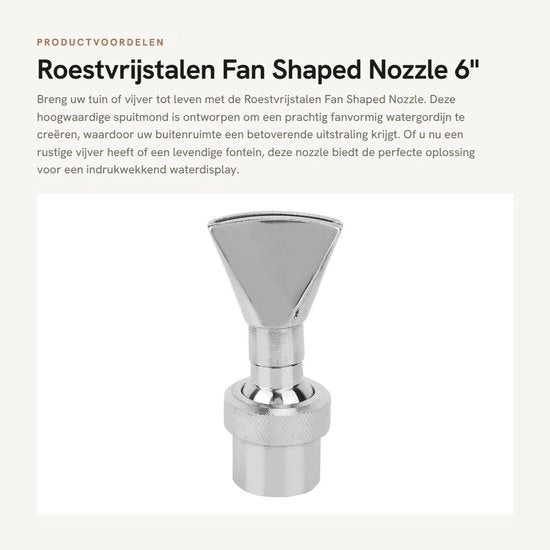 PRODUCTVOORDELEN

Roestvrijstalen Fan Shaped Nozzle 6"

Breng uw tuin of vijver tot leven met de Roestvrijstalen Fan Shaped Nozzle. Deze hoogwaardige spuitmond is ontworpen om een prachtig fanvormig watergordijn te creëren, waardoor uw buitenruimte een betoverende uitstraling krijgt. Of u nu een rustige vijver heeft of een levendige fontein, deze nozzle biedt de perfecte oplossing voor een indrukwekkend waterdisplay.